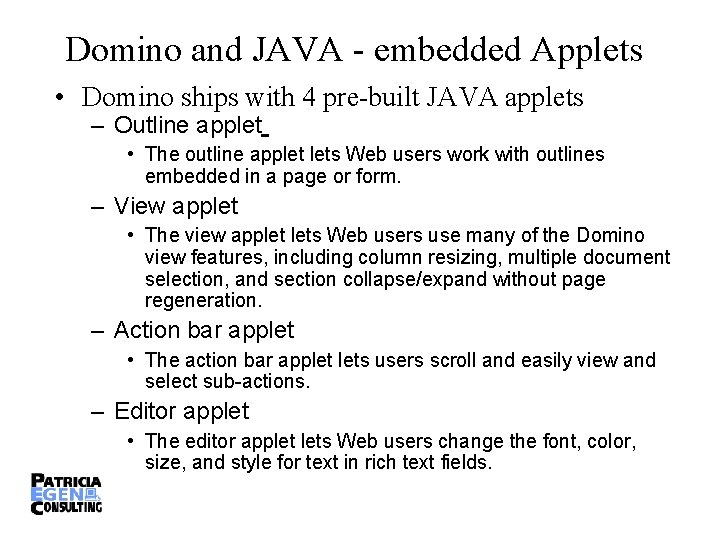 Domino and JAVA - embedded Applets

• Domino ships with 4 pre-built JAVA applets

– Outline applet

• The outline applet lets Web users work with outlines embedded in a page or form.

– View applet

• The view applet lets Web users use many of the Domino view features, including column resizing, multiple document selection, and section collapse/expand without page regeneration.

– Action bar applet

• The action bar applet lets users scroll and easily view and select sub-actions.

– Editor applet

• The editor applet lets Web users change the font, color, size, and style for text in rich text fields.

PATRICIA
EGEN
CONSULTING